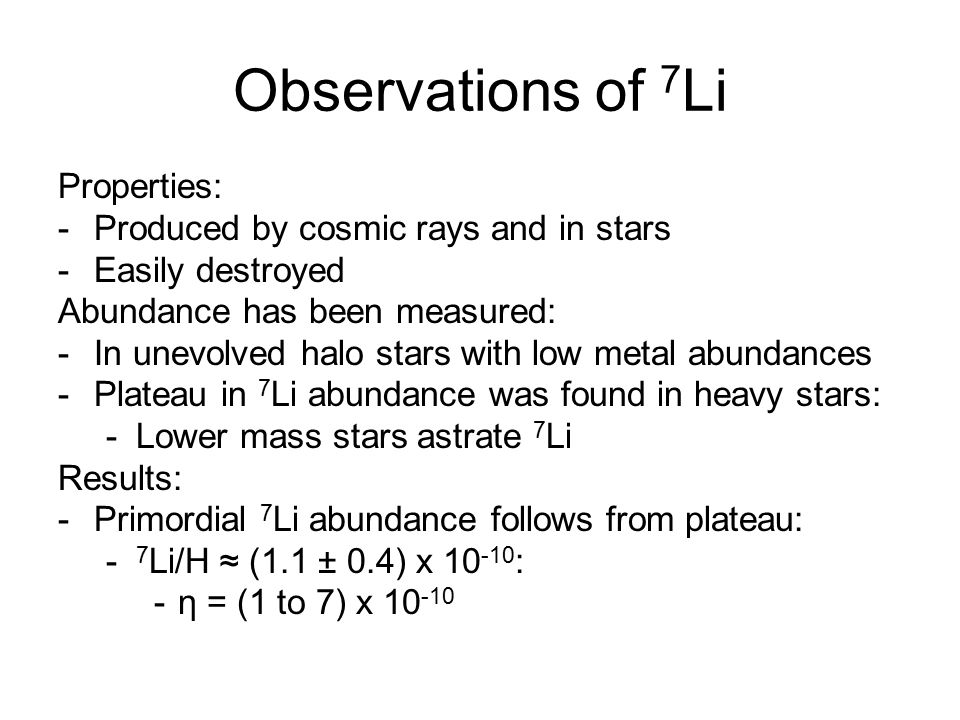 Observations of $^7$Li

Properties:
- Produced by cosmic rays and in stars
- Easily destroyed

Abundance has been measured:
- In unevolved halo stars with low metal abundances
- Plateau in $^7$Li abundance was found in heavy stars:
  - Lower mass stars astrate $^7$Li

Results:
- Primordial $^7$Li abundance follows from plateau:
  - $^7$Li/H ≈ (1.1 ± 0.4) x $10^{-10}$:
    - η = (1 to 7) x $10^{-10}$